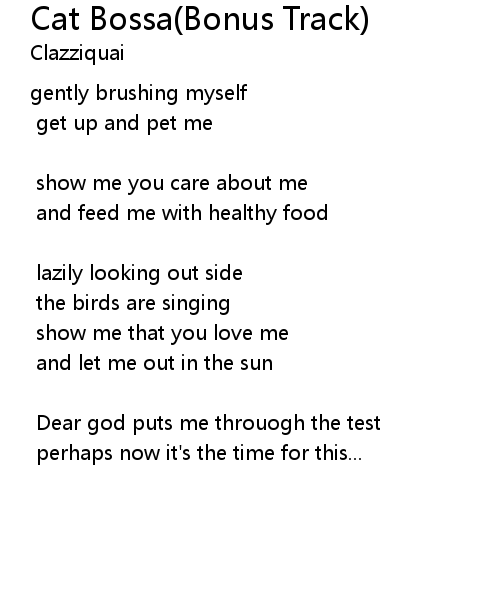 Cat Bossa(Bonus Track)
Clazziquai

gently brushing myself
get up and pet me

show me you care about me
and feed me with healthy food

lazily looking out side
the birds are singing
show me that you love me
and let me out in the sun

Dear god puts me throuogh the test
perhaps now it's the time for this...